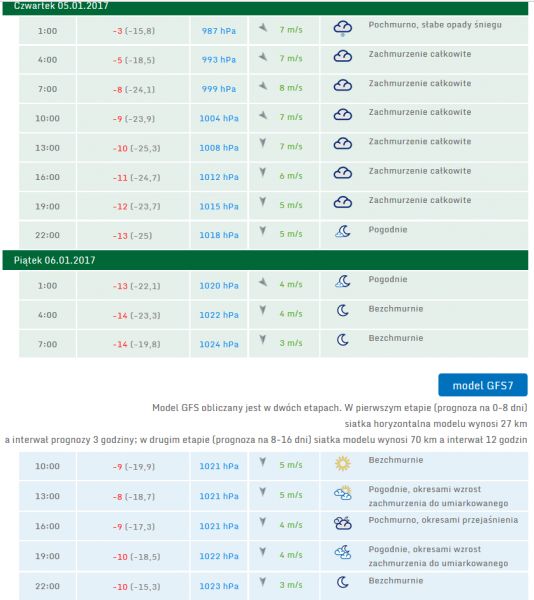 Czwartek 05.01.2017

| | | | | |
|---|---|---|---|---|
| 1:00 | -3 (-15,8) | 987 hPa | 7 m/s | Pochmurno, słabe opady śniegu |
| 4:00 | -5 (-18,5) | 993 hPa | 7 m/s | Zachmurzenie całkowite |
| 7:00 | -8 (-24,1) | 999 hPa | 8 m/s | Zachmurzenie całkowite |
| 10:00 | -9 (-23,9) | 1004 hPa | 7 m/s | Zachmurzenie całkowite |
| 13:00 | -10 (-25,3) | 1008 hPa | 7 m/s | Zachmurzenie całkowite |
| 16:00 | -11 (-24,7) | 1012 hPa | 6 m/s | Zachmurzenie całkowite |
| 19:00 | -12 (-23,7) | 1015 hPa | 5 m/s | Zachmurzenie całkowite |
| 22:00 | -13 (-25) | 1018 hPa | 5 m/s | Pogodnie |

Piątek 06.01.2017

| | | | | |
|---|---|---|---|---|
| 1:00 | -13 (-22,1) | 1020 hPa | 4 m/s | Pogodnie |
| 4:00 | -14 (-23,3) | 1022 hPa | 4 m/s | Bezchmurnie |
| 7:00 | -14 (-19,8) | 1024 hPa | 3 m/s | Bezchmurnie |

model GFS7

Model GFS obliczany jest w dwóch etapach. W pierwszym etapie (prognoza na 0-8 dni) siatka horyzontalna modelu wynosi 27 km a interwał prognozy 3 godziny; w drugim etapie (prognoza na 8-16 dni) siatka modelu wynosi 70 km a interwał 12 godzin

| | | | | |
|---|---|---|---|---|
| 10:00 | -9 (-19,9) | 1021 hPa | 5 m/s | Bezchmurnie |
| 13:00 | -8 (-18,7) | 1021 hPa | 5 m/s | Pogodnie, okresami wzrost zachmurzenia do umiarkowanego |
| 16:00 | -9 (-17,3) | 1021 hPa | 4 m/s | Pochmurno, okresami przejaśnienia |
| 19:00 | -10 (-18,5) | 1022 hPa | 4 m/s | Pogodnie, okresami wzrost zachmurzenia do umiarkowanego |
| 22:00 | -10 (-15,3) | 1023 hPa | 3 m/s | Bezchmurnie |